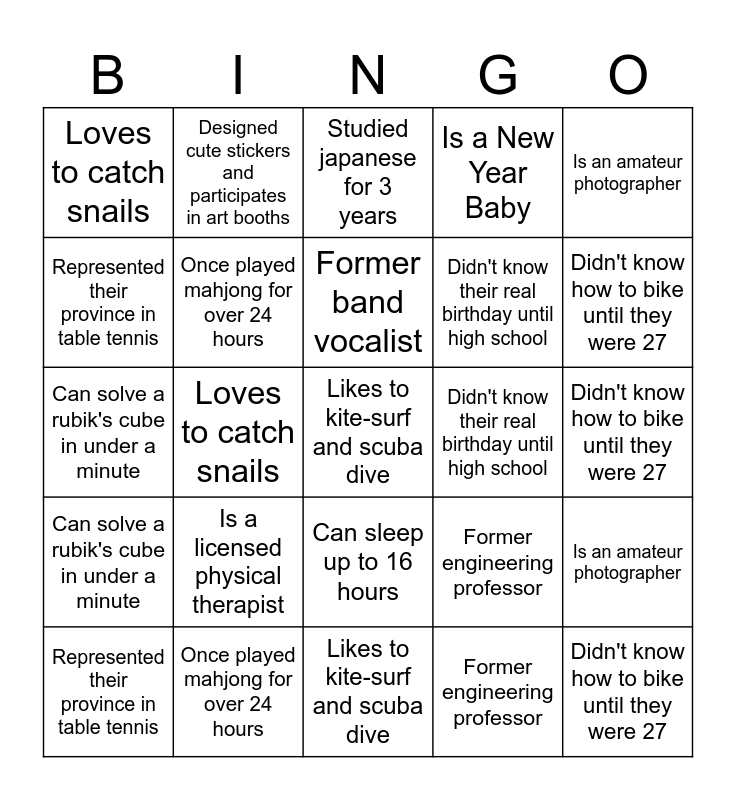 | B | I | N | G | O |
|---|---|---|---|---|
| Loves to catch snails | Designed cute stickers and participates in art booths | Studied japanese for 3 years | Is a New Year Baby | Is an amateur photographer |
| Represented their province in table tennis | Once played mahjong for over 24 hours | Former band vocalist | Didn't know their real birthday until high school | Didn't know how to bike until they were 27 |
| Can solve a rubik's cube in under a minute | Loves to catch snails | Likes to kite-surf and scuba dive | Didn't know their real birthday until high school | Didn't know how to bike until they were 27 |
| Can solve a rubik's cube in under a minute | Is a licensed physical therapist | Can sleep up to 16 hours | Former engineering professor | Is an amateur photographer |
| Represented their province in table tennis | Once played mahjong for over 24 hours | Likes to kite-surf and scuba dive | Former engineering professor | Didn't know how to bike until they were 27 |